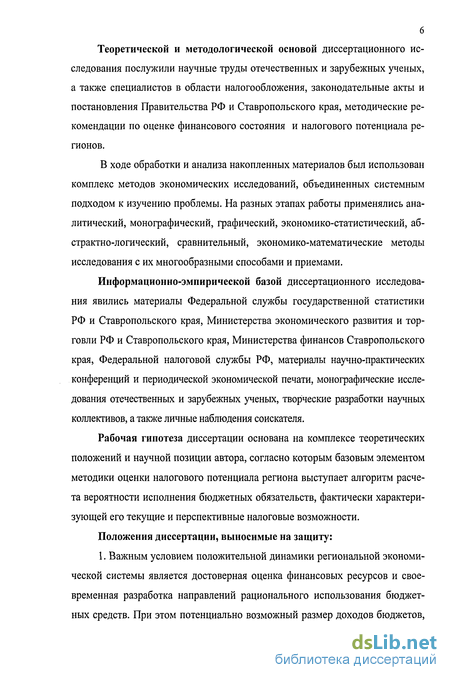 6

Теоретической и методологической основой диссертационного исследования послужили научные труды отечественных и зарубежных ученых, а также специалистов в области налогообложения, законодательные акты и постановления Правительства РФ и Ставропольского края, методические рекомендации по оценке финансового состояния и налогового потенциала регионов.

В ходе обработки и анализа накопленных материалов был использован комплекс методов экономических исследований, объединенных системным подходом к изучению проблемы. На разных этапах работы применялись аналитический, монографический, графический, экономико-статистический, абстрактно-логический, сравнительный, экономико-математические методы исследования с их многообразными способами и приемами.

Информационно-эмпирической базой диссертационного исследования явились материалы Федеральной службы государственной статистики РФ и Ставропольского края, Министерства экономического развития и торговли РФ и Ставропольского края, Министерства финансов Ставропольского края, Федеральной налоговой службы РФ, материалы научно-практических конференций и периодической экономической печати, монографические исследования отечественных и зарубежных ученых, творческие разработки научных коллективов, а также личные наблюдения соискателя.

Рабочая гипотеза диссертации основана на комплексе теоретических положений и научной позиции автора, согласно которым базовым элементом методики оценки налогового потенциала региона выступает алгоритм расчета вероятности исполнения бюджетных обязательств, фактически характеризующей его текущие и перспективные налоговые возможности.

Положения диссертации, выносимые на защиту:

1. Важным условием положительной динамики региональной экономической системы является достоверная оценка финансовых ресурсов и своевременная разработка направлений рационального использования бюджетных средств. При этом потенциально возможный размер доходов бюджетов,

dsLib.net
библиотека диссертаций